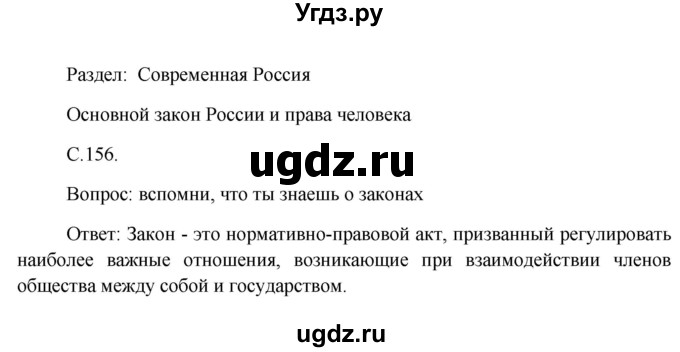 Угдз.ру

Раздел: Современная Россия

Основной закон России и права человека

С.156.

ugdz.ru

Вопрос: вспомни, что ты знаешь о законах

Ответ: Закон - это нормативно-правовой акт, призванный регулировать наиболее важные отношения, возникающие при взаимодействии членов общества между собой и государством.

ugdz.ru